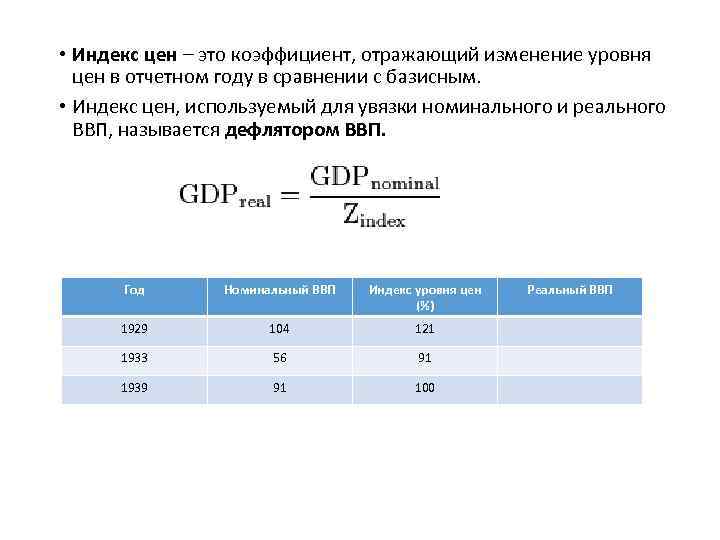 • Индекс цен – это коэффициент, отражающий изменение уровня цен в отчетном году в сравнении с базисным.

• Индекс цен, используемый для увязки номинального и реального ВВП, называется дефлятором ВВП.

$GDP_{real} = \frac{GDP_{nominal}}{Z_{index}}$

| Год | Номинальный ВВП | Индекс уровня цен (%) | Реальный ВВП |
|---|---|---|---|
| 1929 | 104 | 121 | |
| 1933 | 56 | 91 | |
| 1939 | 91 | 100 | |